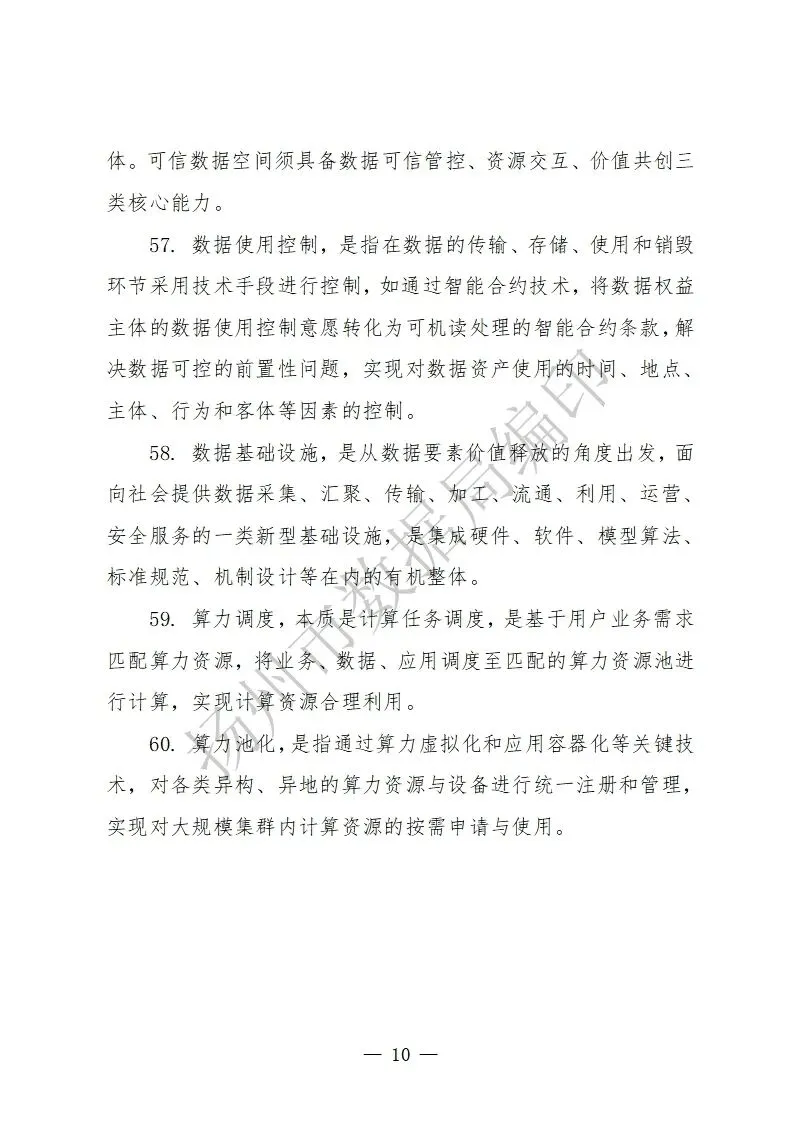 体。可信数据空间须具备数据可信管控、资源交互、价值共创三类核心能力。

57. 数据使用控制，是指在数据的传输、存储、使用和销毁环节采用技术手段进行控制，如通过智能合约技术，将数据权益主体的数据使用控制意愿转化为可机读处理的智能合约条款，解决数据可控的前置性问题，实现对数据资产使用的时间、地点、主体、行为和客体等因素的控制。

58. 数据基础设施，是从数据要素价值释放的角度出发，面向社会提供数据采集、汇聚、传输、加工、流通、利用、运营、安全服务的一类新型基础设施，是集成硬件、软件、模型算法、标准规范、机制设计等在内的有机整体。

59. 算力调度，本质是计算任务调度，是基于用户业务需求匹配算力资源，将业务、数据、应用调度至匹配的算力资源池进行计算，实现计算资源合理利用。

60. 算力池化，是指通过算力虚拟化和应用容器化等关键技术，对各类异构、异地的算力资源与设备进行统一注册和管理，实现对大规模集群内计算资源的按需申请与使用。

扬州市数据局编印

— 10 —